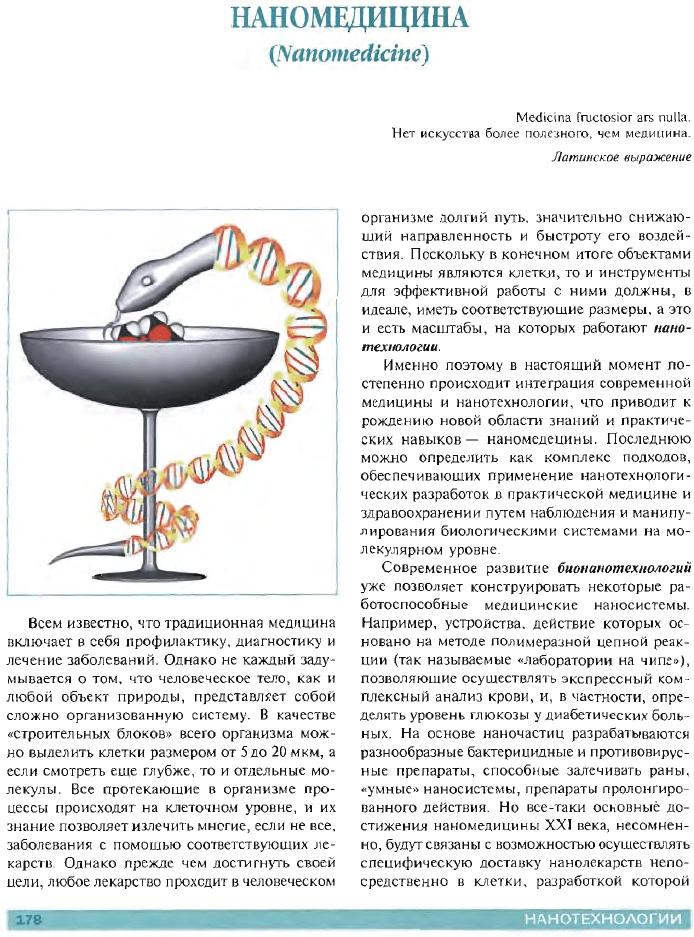 НАНОМЕДИЦИНА
(Nanomedicine)

Medicina fructosior ars nulla.
Нет искусства более полезного, чем медицина.

Латинское выражение

Всем известно, что традиционная медицина включает в себя профилактику, диагностику и лечение заболеваний. Однако не каждый задумывается о том, что человеческое тело, как и любой объект природы, представляет собой сложно организованную систему. В качестве «строительных блоков» всего организма можно выделить клетки размером от 5 до 20 мкм, а если смотреть еще глубже, то и отдельные молекулы. Все протекающие в организме процессы происходят на клеточном уровне, и их знание позволяет излечить многие, если не все, заболевания с помощью соответствующих лекарств. Однако прежде чем достигнуть своей цели, любое лекарство проходит в человеческом организме долгий путь, значительно снижающий направленность и быстроту его воздействия. Поскольку в конечном итоге объектами медицины являются клетки, то и инструменты для эффективной работы с ними должны, в идеале, иметь соответствующие размеры, а это и есть масштабы, на которых работают нанотехнологии.

Именно поэтому в настоящий момент постепенно происходит интеграция современной медицины и нанотехнологии, что приводит к рождению новой области знаний и практических навыков — наномедицины. Последнюю можно определить как комплекс подходов, обеспечивающих применение нанотехнологических разработок в практической медицине и здравоохранении путем наблюдения и манипулирования биологическими системами на молекулярном уровне.

Современное развитие бионанотехнологий уже позволяет конструировать некоторые работоспособные медицинские наносистемы. Например, устройства, действие которых основано на методе полимеразной цепной реакции (так называемые «лаборатории на чипе»), позволяющие осуществлять экспрессный комплексный анализ крови, и, в частности, определять уровень глюкозы у диабетических больных. На основе наночастиц разрабатываются разнообразные бактерицидные и противовирусные препараты, способные залечивать раны, «умные» наносистемы, препараты пролонгированного действия. Но все-таки основные достижения наномедицины XXI века, несомненно, будут связаны с возможностью осуществлять специфическую доставку нанолекарств непосредственно в клетки, разработкой которой

178 НАНОТЕХНОЛОГИИ